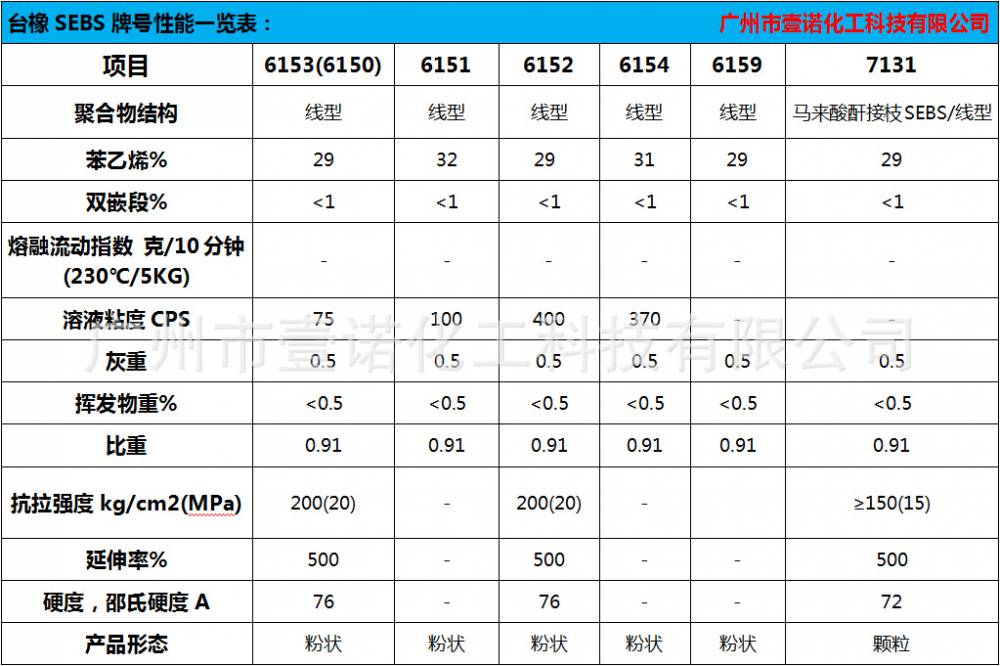 台橡 SEBS 牌号性能一览表：

广州市壹诺化工科技有限公司

| 项目 | 6153(6150) | 6151 | 6152 | 6154 | 6159 | 7131 |
|---|---|---|---|---|---|---|
| 聚合物结构 | 线型 | 线型 | 线型 | 线型 | 线型 | 马来酸酐接枝SEBS/线型 |
| 苯乙烯% | 29 | 32 | 29 | 31 | 29 | 29 |
| 双嵌段% | <1 | <1 | <1 | <1 | <1 | <1 |
| 熔融流动指数 克/10 分钟 (230℃/5KG) | - | - | - | - | - | - |
| 溶液粘度 CPS | 75 | 100 | 400 | 370 | - | - |
| 灰重 | 0.5 | 0.5 | 0.5 | 0.5 | 0.5 | 0.5 |
| 挥发物重% | <0.5 | <0.5 | <0.5 | <0.5 | <0.5 | <0.5 |
| 比重 | 0.91 | 0.91 | 0.91 | 0.91 | 0.91 | 0.91 |
| 抗拉强度 kg/cm2(MPa) | 200(20) | - | 200(20) | - | | ≥150(15) |
| 延伸率% | 500 | - | 500 | - | - | 500 |
| 硬度，邵氏硬度 A | 76 | - | 76 | - | - | 72 |
| 产品形态 | 粉状 | 粉状 | 粉状 | 粉状 | 粉状 | 颗粒 |

广州市壹诺化工科技有限公司